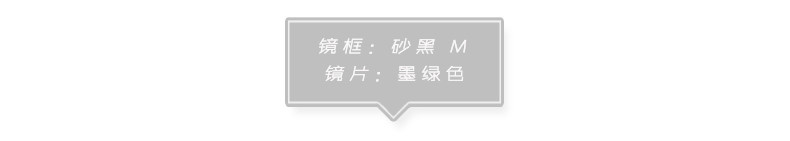 镜框：砂黑 M
镜片：墨绿色